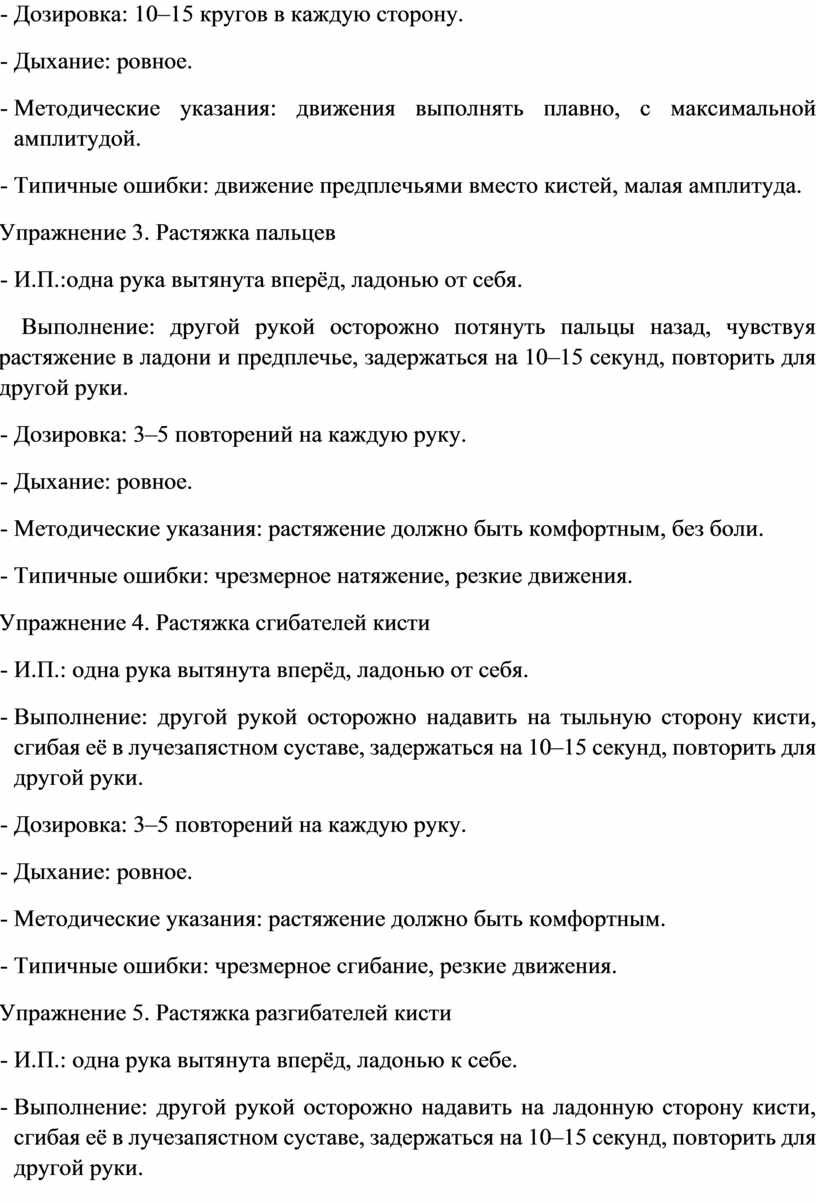 - Дозировка: 10–15 кругов в каждую сторону.

- Дыхание: ровное.

- Методические указания: движения выполнять плавно, с максимальной амплитудой.

- Типичные ошибки: движение предплечьями вместо кистей, малая амплитуда.

Упражнение 3. Растяжка пальцев

- И.П.:одна рука вытянута вперёд, ладонью от себя.

Выполнение: другой рукой осторожно потянуть пальцы назад, чувствуя растяжение в ладони и предплечье, задержаться на 10–15 секунд, повторить для другой руки.

- Дозировка: 3–5 повторений на каждую руку.

- Дыхание: ровное.

- Методические указания: растяжение должно быть комфортным, без боли.

- Типичные ошибки: чрезмерное натяжение, резкие движения.

Упражнение 4. Растяжка сгибателей кисти

- И.П.: одна рука вытянута вперёд, ладонью от себя.

- Выполнение: другой рукой осторожно надавить на тыльную сторону кисти, сгибая её в лучезапястном суставе, задержаться на 10–15 секунд, повторить для другой руки.

- Дозировка: 3–5 повторений на каждую руку.

- Дыхание: ровное.

- Методические указания: растяжение должно быть комфортным.

- Типичные ошибки: чрезмерное сгибание, резкие движения.

Упражнение 5. Растяжка разгибателей кисти

- И.П.: одна рука вытянута вперёд, ладонью к себе.

- Выполнение: другой рукой осторожно надавить на ладонную сторону кисти, сгибая её в лучезапястном суставе, задержаться на 10–15 секунд, повторить для другой руки.